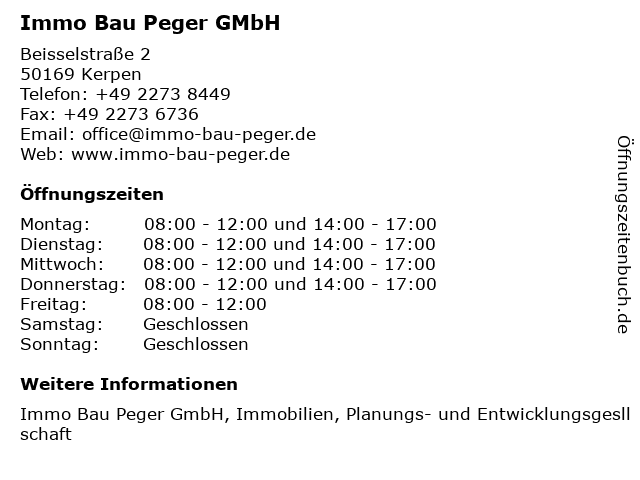 Immo Bau Peger GMbH

Beisselstraße 2
50169 Kerpen
Telefon: +49 2273 8449
Fax: +49 2273 6736
Email: office@immo-bau-peger.de
Web: www.immo-bau-peger.de

Öffnungszeiten

| | |
|---|---|
| Montag: | 08:00 - 12:00 und 14:00 - 17:00 |
| Dienstag: | 08:00 - 12:00 und 14:00 - 17:00 |
| Mittwoch: | 08:00 - 12:00 und 14:00 - 17:00 |
| Donnerstag: | 08:00 - 12:00 und 14:00 - 17:00 |
| Freitag: | 08:00 - 12:00 |
| Samstag: | Geschlossen |
| Sonntag: | Geschlossen |

Weitere Informationen

Immo Bau Peger GmbH, Immobilien, Planungs- und Entwicklungsgesll schaft

Öffnungszeitenbuch.de